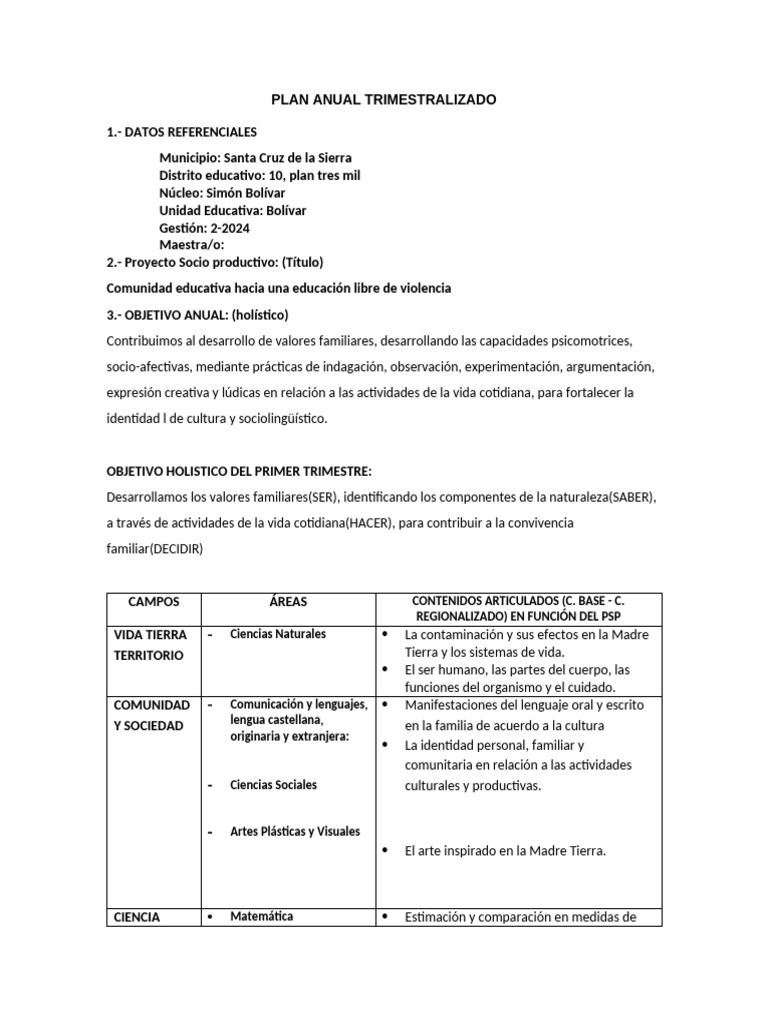 PLAN ANUAL TRIMESTRALIZADO

1.- DATOS REFERENCIALES

Municipio: Santa Cruz de la Sierra
Distrito educativo: 10, plan tres mil
Núcleo: Simón Bolívar
Unidad Educativa: Bolívar
Gestión: 2-2024
Maestra/o:

2.- Proyecto Socio productivo: (Título)

Comunidad educativa hacia una educación libre de violencia

3.- OBJETIVO ANUAL: (holístico)

Contribuimos al desarrollo de valores familiares, desarrollando las capacidades psicomotrices, socio-afectivas, mediante prácticas de indagación, observación, experimentación, argumentación, expresión creativa y lúdicas en relación a las actividades de la vida cotidiana, para fortalecer la identidad l de cultura y sociolingüístico.

OBJETIVO HOLISTICO DEL PRIMER TRIMESTRE:

Desarrollamos los valores familiares(SER), identificando los componentes de la naturaleza(SABER), a través de actividades de la vida cotidiana(HACER), para contribuir a la convivencia familiar(DECIDIR)

| CAMPOS | ÁREAS | CONTENIDOS ARTICULADOS (C. BASE - C. REGIONALIZADO) EN FUNCIÓN DEL PSP |
|---|---|---|
| VIDA TIERRA TERRITORIO | - Ciencias Naturales | • La contaminación y sus efectos en la Madre Tierra y los sistemas de vida. • El ser humano, las partes del cuerpo, las funciones del organismo y el cuidado. |
| COMUNIDAD Y SOCIEDAD | - Comunicación y lenguajes, lengua castellana, originaria y extranjera: - Ciencias Sociales - Artes Plásticas y Visuales | • Manifestaciones del lenguaje oral y escrito en la familia de acuerdo a la cultura • La identidad personal, familiar y comunitaria en relación a las actividades culturales y productivas. • El arte inspirado en la Madre Tierra. |
| CIENCIA | • Matemática | • Estimación y comparación en medidas de |